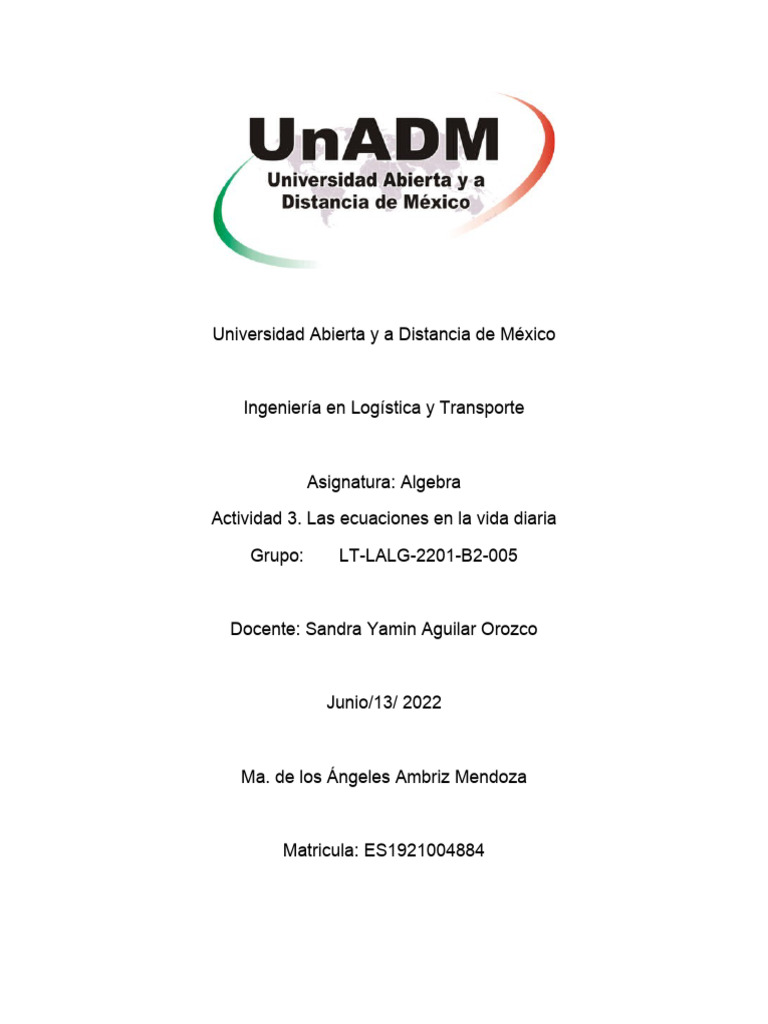 UnADM
Universidad Abierta y a Distancia de México

Universidad Abierta y a Distancia de México

Ingeniería en Logística y Transporte

Asignatura: Algebra

Actividad 3. Las ecuaciones en la vida diaria

Grupo: LT-LALG-2201-B2-005

Docente: Sandra Yamin Aguilar Orozco

Junio/13/ 2022

Ma. de los Ángeles Ambriz Mendoza

Matricula: ES1921004884